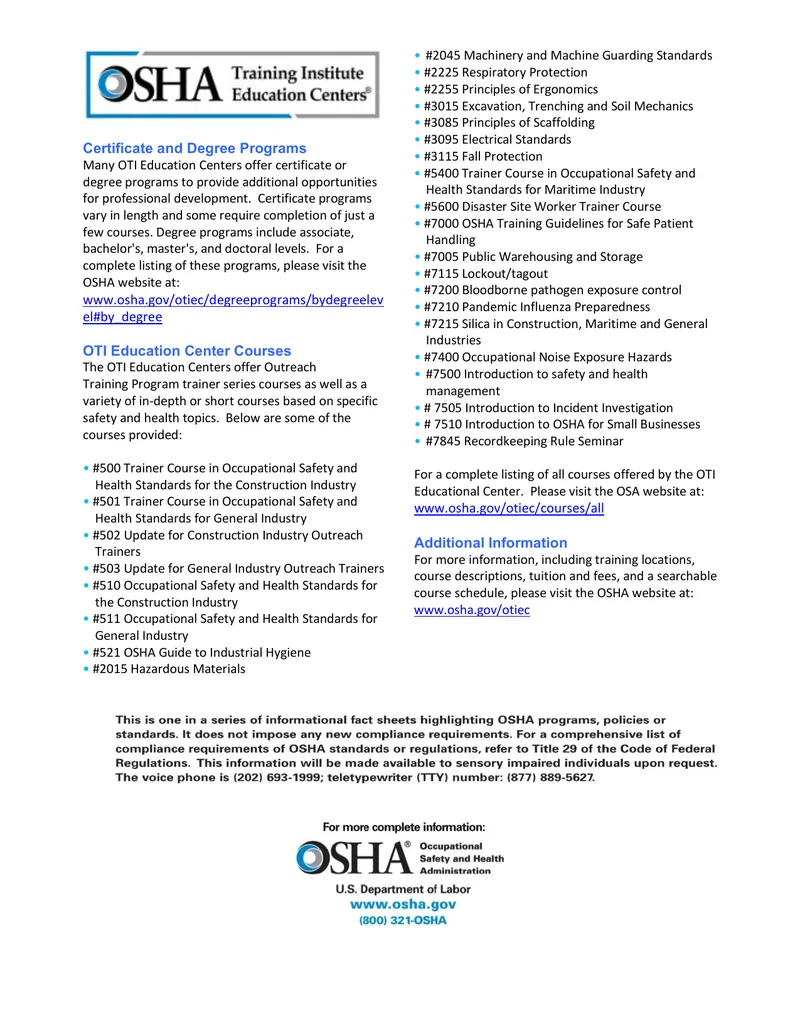 OSHA Training Institute Education Centers®

Certificate and Degree Programs
Many OTI Education Centers offer certificate or degree programs to provide additional opportunities for professional development. Certificate programs vary in length and some require completion of just a few courses. Degree programs include associate, bachelor's, master's, and doctoral levels. For a complete listing of these programs, please visit the OSHA website at:
www.osha.gov/otiec/degreeprograms/bydegreelevel#by_degree

OTI Education Center Courses
The OTI Education Centers offer Outreach Training Program trainer series courses as well as a variety of in-depth or short courses based on specific safety and health topics. Below are some of the courses provided:

• #500 Trainer Course in Occupational Safety and Health Standards for the Construction Industry
• #501 Trainer Course in Occupational Safety and Health Standards for General Industry
• #502 Update for Construction Industry Outreach Trainers
• #503 Update for General Industry Outreach Trainers
• #510 Occupational Safety and Health Standards for the Construction Industry
• #511 Occupational Safety and Health Standards for General Industry
• #521 OSHA Guide to Industrial Hygiene
• #2015 Hazardous Materials
• #2045 Machinery and Machine Guarding Standards
• #2225 Respiratory Protection
• #2255 Principles of Ergonomics
• #3015 Excavation, Trenching and Soil Mechanics
• #3085 Principles of Scaffolding
• #3095 Electrical Standards
• #3115 Fall Protection
• #5400 Trainer Course in Occupational Safety and Health Standards for Maritime Industry
• #5600 Disaster Site Worker Trainer Course
• #7000 OSHA Training Guidelines for Safe Patient Handling
• #7005 Public Warehousing and Storage
• #7115 Lockout/tagout
• #7200 Bloodborne pathogen exposure control
• #7210 Pandemic Influenza Preparedness
• #7215 Silica in Construction, Maritime and General Industries
• #7400 Occupational Noise Exposure Hazards
• #7500 Introduction to safety and health management
• # 7505 Introduction to Incident Investigation
• # 7510 Introduction to OSHA for Small Businesses
• #7845 Recordkeeping Rule Seminar

For a complete listing of all courses offered by the OTI Educational Center. Please visit the OSA website at:
www.osha.gov/otiec/courses/all

Additional Information
For more information, including training locations, course descriptions, tuition and fees, and a searchable course schedule, please visit the OSHA website at:
www.osha.gov/otiec

This is one in a series of informational fact sheets highlighting OSHA programs, policies or standards. It does not impose any new compliance requirements. For a comprehensive list of compliance requirements of OSHA standards or regulations, refer to Title 29 of the Code of Federal Regulations. This information will be made available to sensory impaired individuals upon request. The voice phone is (202) 693-1999; teletypewriter (TTY) number: (877) 889-5627.

For more complete information:
OSHA® Occupational Safety and Health Administration
U.S. Department of Labor
www.osha.gov
(800) 321-OSHA